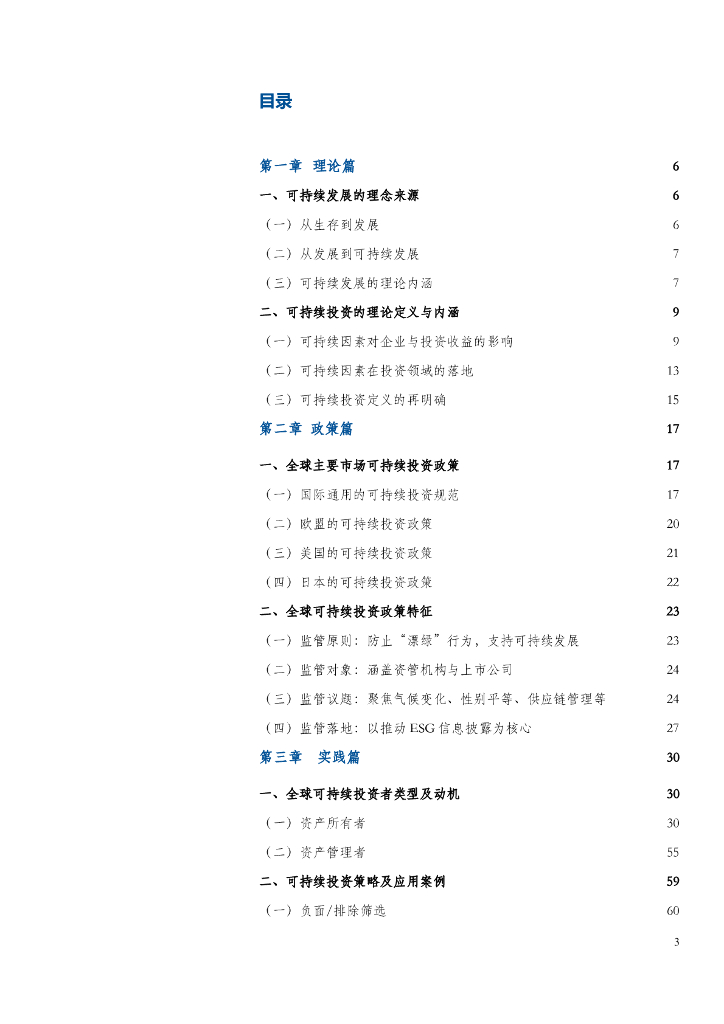 目录

第一章 理论篇 6

一、可持续发展的理念来源 6

（一）从生存到发展 6

（二）从发展到可持续发展 7

（三）可持续发展的理论内涵 7

二、可持续投资的理论定义与内涵 9

（一）可持续因素对企业与投资收益的影响 9

（二）可持续因素在投资领域的落地 13

（三）可持续投资定义的再明确 15

第二章 政策篇 17

一、全球主要市场可持续投资政策 17

（一）国际通用的可持续投资规范 17

（二）欧盟的可持续投资政策 20

（三）美国的可持续投资政策 21

（四）日本的可持续投资政策 22

二、全球可持续投资政策特征 23

（一）监管原则：防止“漂绿”行为，支持可持续发展 23

（二）监管对象：涵盖资管机构与上市公司 24

（三）监管议题：聚焦气候变化、性别平等、供应链管理等 24

（四）监管落地：以推动ESG信息披露为核心 27

第三章 实践篇 30

一、全球可持续投资者类型及动机 30

（一）资产所有者 30

（二）资产管理者 55

二、可持续投资策略及应用案例 59

（一）负面/排除筛选 60

3